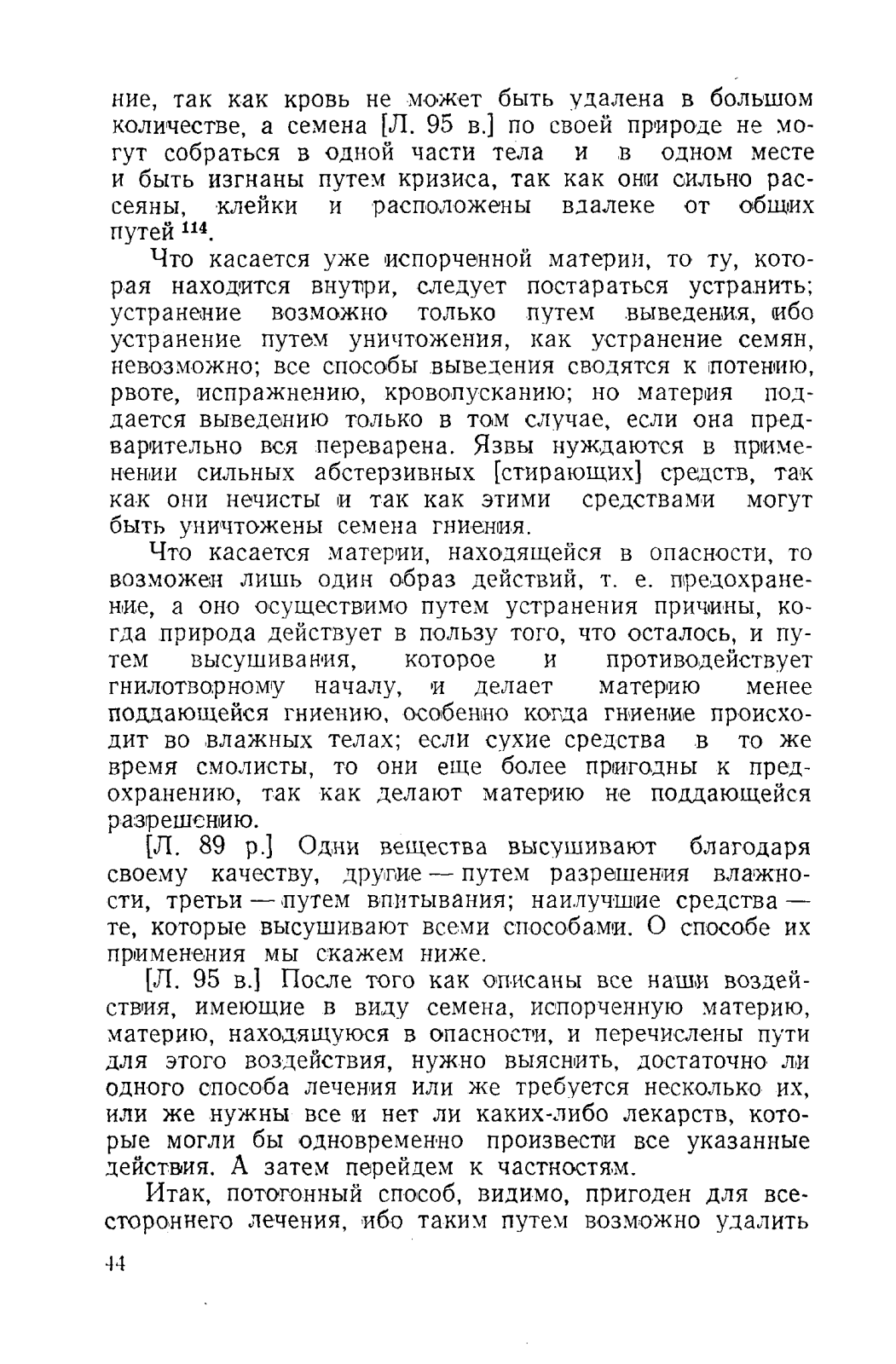 ние, так как кровь не может быть удалена в большом количестве, а семена [Л. 95 в.] по своей природе не могут собраться в одной части тела и в одном месте и быть изгнаны путем кризиса, так как они сильно рассеяны, клейки и расположены вдалеке от общих путей $^{114}$.

Что касается уже испорченной материи, то ту, которая находится внутри, следует постараться устранить; устранение возможно только путем выведения, ибо устранение путем уничтожения, как устранение семян, невозможно; все способы выведения сводятся к потению, рвоте, испражнению, кровопусканию; но материя поддается выведению только в том случае, если она предварительно вся переварена. Язвы нуждаются в применении сильных абстерзивных [стирающих] средств, так как они нечисты и так как этими средствами могут быть уничтожены семена гниения.

Что касается материи, находящейся в опасности, то возможен лишь один образ действий, т. е. предохранение, а оно осуществимо путем устранения причины, когда природа действует в пользу того, что осталось, и путем высушивания, которое и противодействует гнилотворному началу, и делает материю менее поддающейся гниению, особенно когда гниение происходит во влажных телах; если сухие средства в то же время смолисты, то они еще более пригодны к предохранению, так как делают материю не поддающейся разрешению.

[Л. 89 р.] Одни вещества высушивают благодаря своему качеству, другие — путем разрешения влажности, третьи — путем впитывания; наилучшие средства — те, которые высушивают всеми способами. О способе их применения мы скажем ниже.

[Л. 95 в.] После того как описаны все наши воздействия, имеющие в виду семена, испорченную материю, материю, находящуюся в опасности, и перечислены пути для этого воздействия, нужно выяснить, достаточно ли одного способа лечения или же требуется несколько их, или же нужны все и нет ли каких-либо лекарств, которые могли бы одновременно произвести все указанные действия. А затем перейдем к частностям.

Итак, потогонный способ, видимо, пригоден для всестороннего лечения, ибо таким путем возможно удалить

44